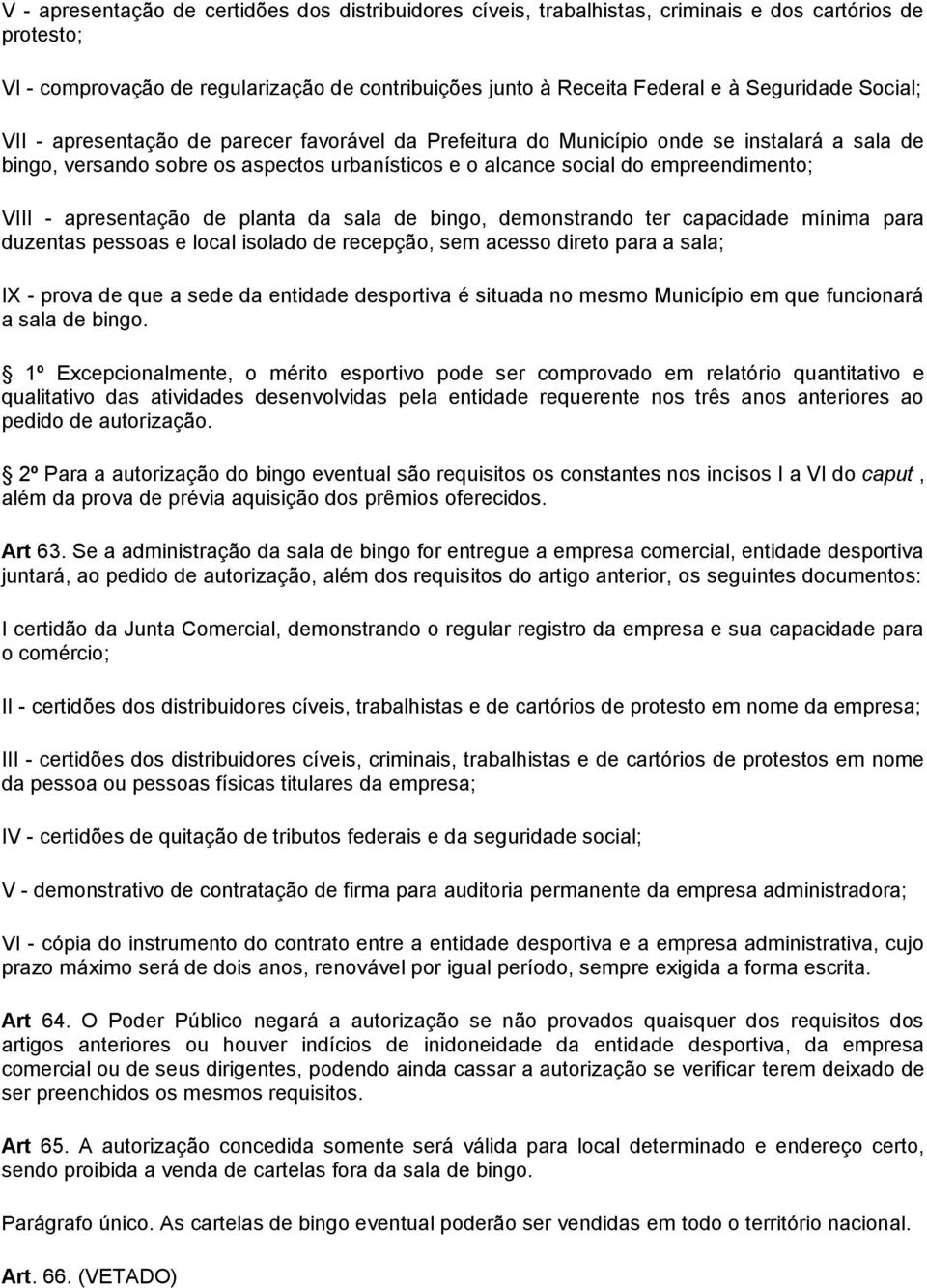 V - apresentação de certidões dos distribuidores cíveis, trabalhistas, criminais e dos cartórios de protesto;

VI - comprovação de regularização de contribuições junto à Receita Federal e à Seguridade Social;

VII - apresentação de parecer favorável da Prefeitura do Município onde se instalará a sala de bingo, versando sobre os aspectos urbanísticos e o alcance social do empreendimento;

VIII - apresentação de planta da sala de bingo, demonstrando ter capacidade mínima para duzentas pessoas e local isolado de recepção, sem acesso direto para a sala;

IX - prova de que a sede da entidade desportiva é situada no mesmo Município em que funcionará a sala de bingo.

 1º Excepcionalmente, o mérito esportivo pode ser comprovado em relatório quantitativo e qualitativo das atividades desenvolvidas pela entidade requerente nos três anos anteriores ao pedido de autorização.

 2º Para a autorização do bingo eventual são requisitos os constantes nos incisos I a VI do caput , além da prova de prévia aquisição dos prêmios oferecidos.

Art 63. Se a administração da sala de bingo for entregue a empresa comercial, entidade desportiva juntará, ao pedido de autorização, além dos requisitos do artigo anterior, os seguintes documentos:

I certidão da Junta Comercial, demonstrando o regular registro da empresa e sua capacidade para o comércio;

II - certidões dos distribuidores cíveis, trabalhistas e de cartórios de protesto em nome da empresa;

III - certidões dos distribuidores cíveis, criminais, trabalhistas e de cartórios de protestos em nome da pessoa ou pessoas físicas titulares da empresa;

IV - certidões de quitação de tributos federais e da seguridade social;

V - demonstrativo de contratação de firma para auditoria permanente da empresa administradora;

VI - cópia do instrumento do contrato entre a entidade desportiva e a empresa administrativa, cujo prazo máximo será de dois anos, renovável por igual período, sempre exigida a forma escrita.

Art 64. O Poder Público negará a autorização se não provados quaisquer dos requisitos dos artigos anteriores ou houver indícios de inidoneidade da entidade desportiva, da empresa comercial ou de seus dirigentes, podendo ainda cassar a autorização se verificar terem deixado de ser preenchidos os mesmos requisitos.

Art 65. A autorização concedida somente será válida para local determinado e endereço certo, sendo proibida a venda de cartelas fora da sala de bingo.

Parágrafo único. As cartelas de bingo eventual poderão ser vendidas em todo o território nacional.

Art. 66. (VETADO)